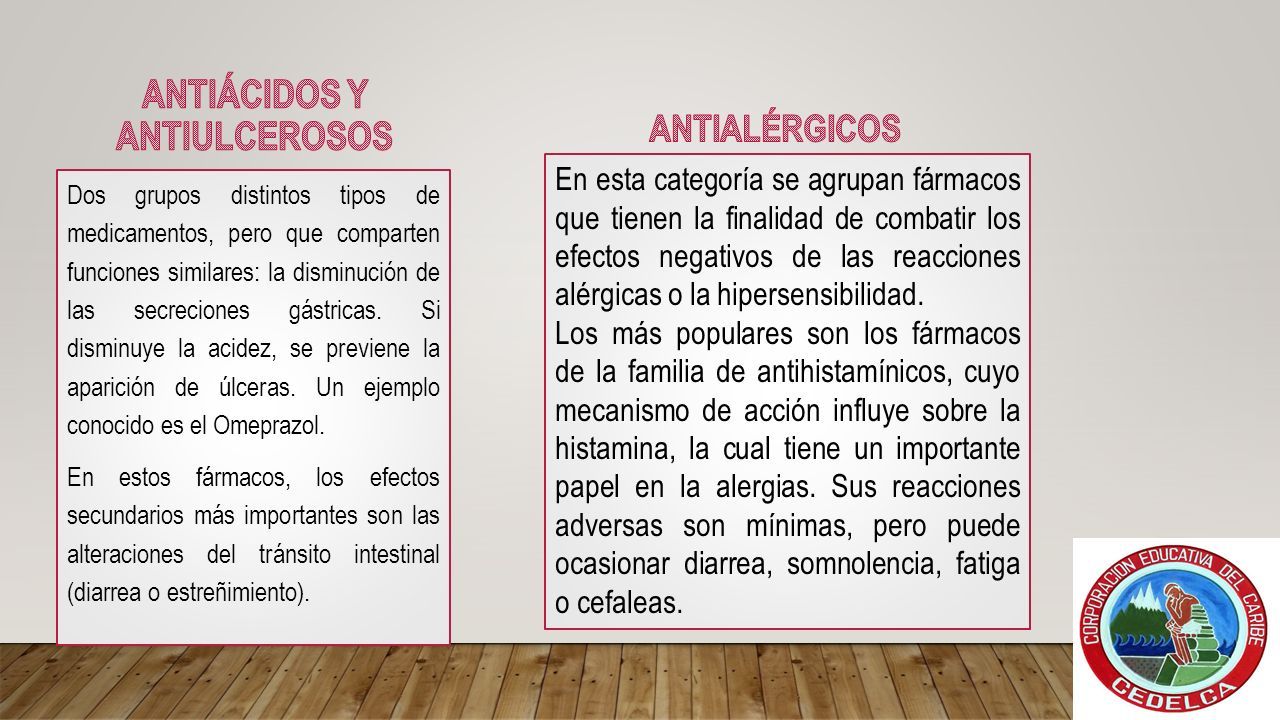 ANTIÁCIDOS Y ANTIULCEROSOS

Dos grupos distintos tipos de medicamentos, pero que comparten funciones similares: la disminución de las secreciones gástricas. Si disminuye la acidez, se previene la aparición de úlceras. Un ejemplo conocido es el Omeprazol.

En estos fármacos, los efectos secundarios más importantes son las alteraciones del tránsito intestinal (diarrea o estreñimiento).

ANTIALÉRGICOS

En esta categoría se agrupan fármacos que tienen la finalidad de combatir los efectos negativos de las reacciones alérgicas o la hipersensibilidad.

Los más populares son los fármacos de la familia de antihistamínicos, cuyo mecanismo de acción influye sobre la histamina, la cual tiene un importante papel en la alergias. Sus reacciones adversas son mínimas, pero puede ocasionar diarrea, somnolencia, fatiga o cefaleas.

CORPORACION EDUCATIVA DEL CARIBE
CEDELCA